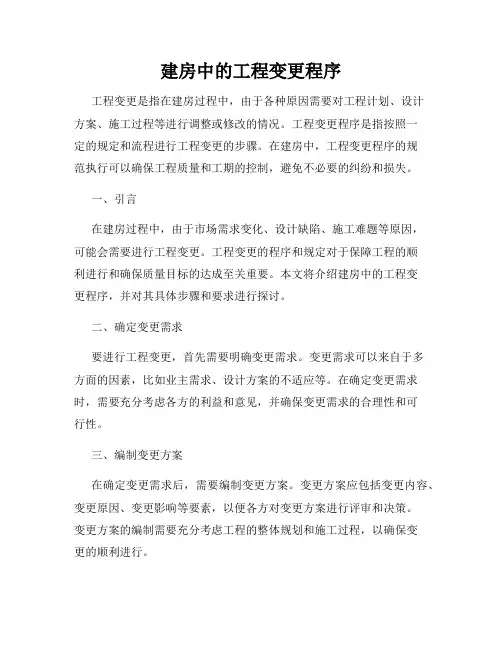 建房中的工程变更程序

工程变更是指在建房过程中，由于各种原因需要对工程计划、设计方案、施工过程等进行调整或修改的情况。工程变更程序是指按照一定的规定和流程进行工程变更的步骤。在建房中，工程变更程序的规范执行可以确保工程质量和工期的控制，避免不必要的纠纷和损失。

一、引言

在建房过程中，由于市场需求变化、设计缺陷、施工难题等原因，可能会需要进行工程变更。工程变更的程序和规定对于保障工程的顺利进行和确保质量目标的达成至关重要。本文将介绍建房中的工程变更程序，并对其具体步骤和要求进行探讨。

二、确定变更需求

要进行工程变更，首先需要明确变更需求。变更需求可以来自于多方面的因素，比如业主需求、设计方案的不适应等。在确定变更需求时，需要充分考虑各方的利益和意见，并确保变更需求的合理性和可行性。

三、编制变更方案

在确定变更需求后，需要编制变更方案。变更方案应包括变更内容、变更原因、变更影响等要素，以便各方对变更方案进行评审和决策。变更方案的编制需要充分考虑工程的整体规划和施工过程，以确保变更的顺利进行。